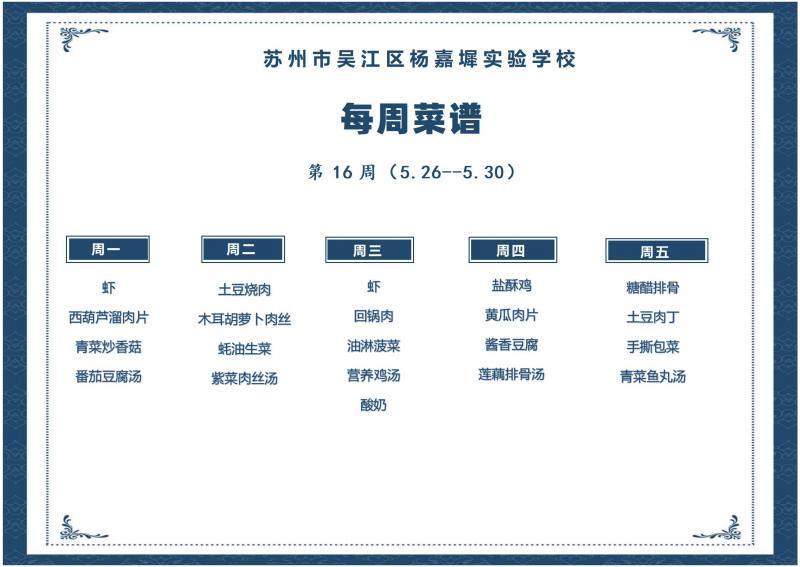 苏州市吴江区杨嘉墀实验学校

每周菜谱

第16周（5.26--5.30）

周一

虾
西葫芦溜肉片
青菜炒香菇
番茄豆腐汤

周二

土豆烧肉
木耳胡萝卜肉丝
蚝油生菜
紫菜肉丝汤

周三

虾
回锅肉
油淋菠菜
营养鸡汤
酸奶

周四

盐酥鸡
黄瓜肉片
酱香豆腐
莲藕排骨汤

周五

糖醋排骨
土豆肉丁
手撕包菜
青菜鱼丸汤